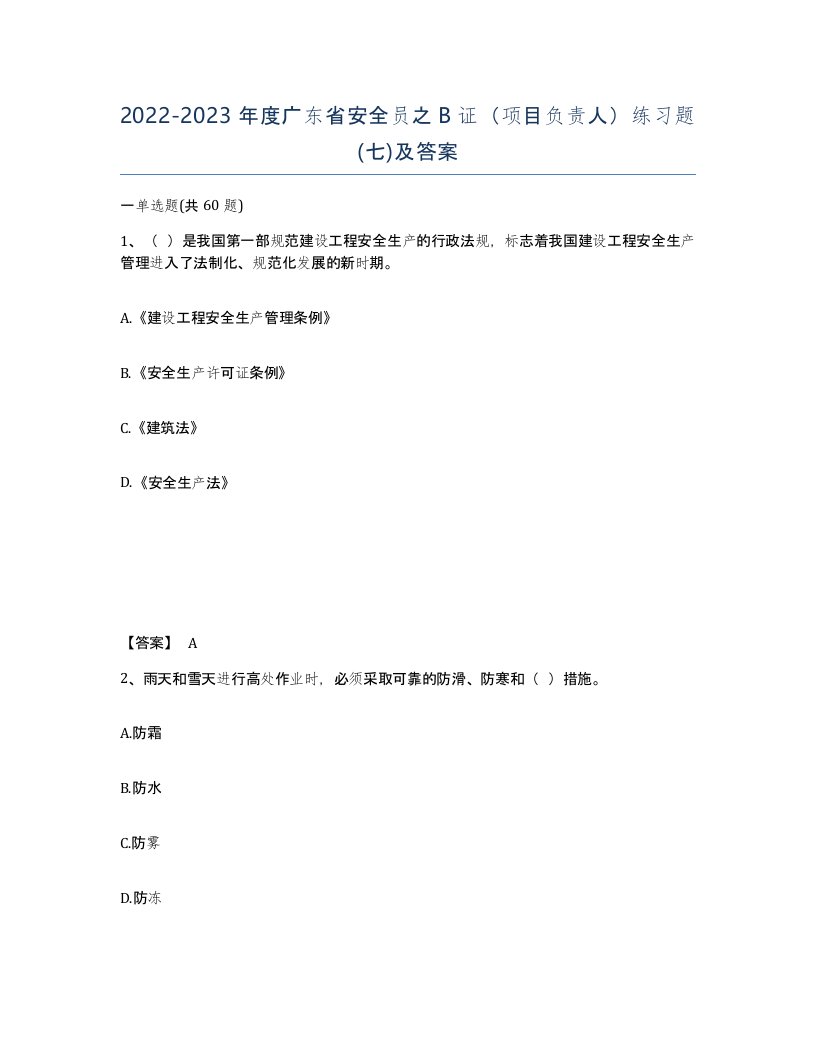 2022-2023 年度广东省安全员之 B 证（项目负责人）练习题(七)及答案

一单选题(共 60 题)

1、（ ）是我国第一部规范建设工程安全生产的行政法规，标志着我国建设工程安全生产管理进入了法制化、规范化发展的新时期。

A.《建设工程安全生产管理条例》

B.《安全生产许可证条例》

C.《建筑法》

D.《安全生产法》

【答案】 A

2、雨天和雪天进行高处作业时，必须采取可靠的防滑、防寒和（ ）措施。

A.防霜

B.防水

C.防雾

D.防冻